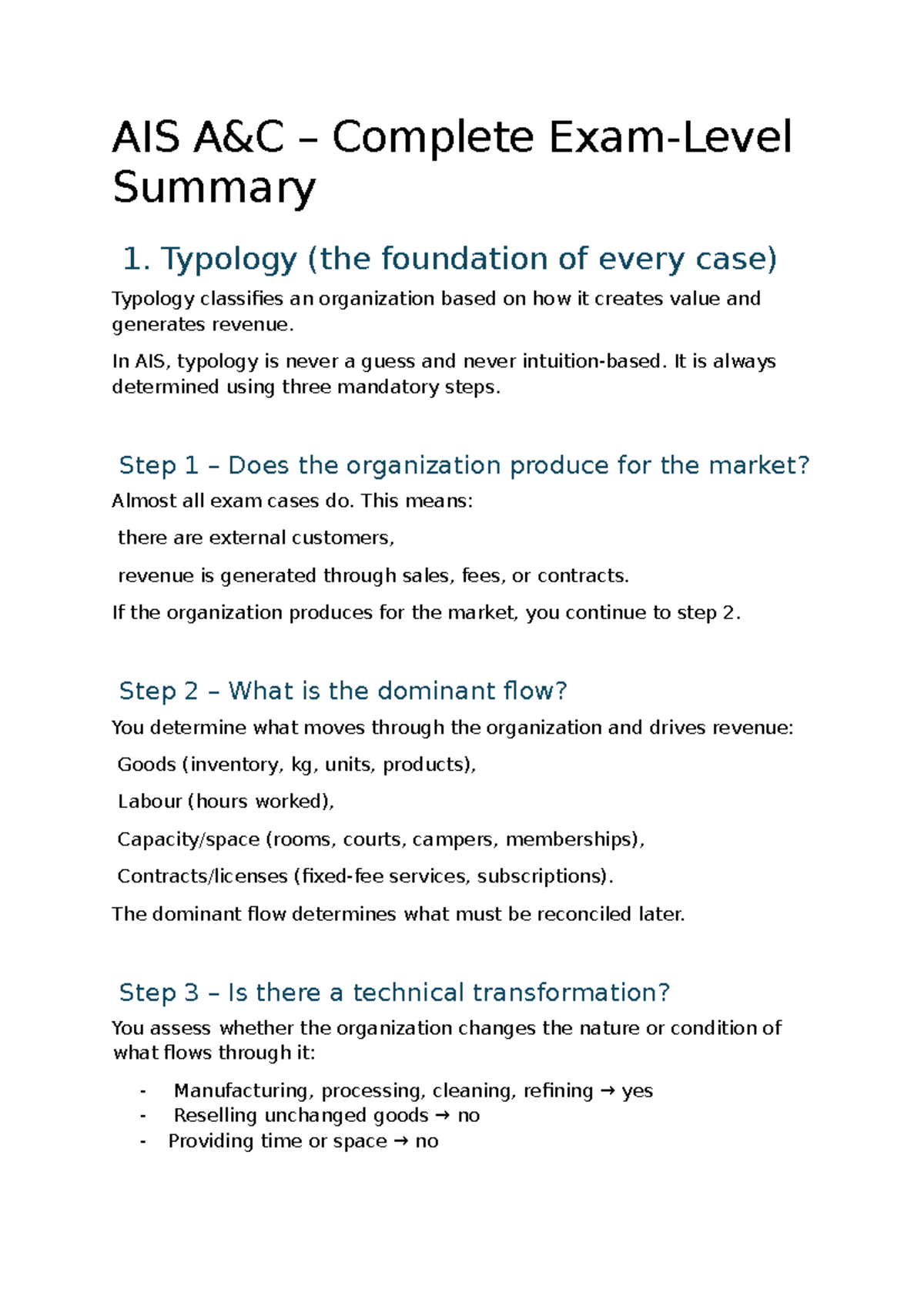 AIS A&C – Complete Exam-Level Summary

1. Typology (the foundation of every case)

Typology classifies an organization based on how it creates value and generates revenue.

In AIS, typology is never a guess and never intuition-based. It is always determined using three mandatory steps.

Step 1 – Does the organization produce for the market?

Almost all exam cases do. This means:

there are external customers,

revenue is generated through sales, fees, or contracts.

If the organization produces for the market, you continue to step 2.

Step 2 – What is the dominant flow?

You determine what moves through the organization and drives revenue:

Goods (inventory, kg, units, products),

Labour (hours worked),

Capacity/space (rooms, courts, campers, memberships),

Contracts/licenses (fixed-fee services, subscriptions).

The dominant flow determines what must be reconciled later.

Step 3 – Is there a technical transformation?

You assess whether the organization changes the nature or condition of what flows through it:

- Manufacturing, processing, cleaning, refining → yes
- Reselling unchanged goods → no
- Providing time or space → no